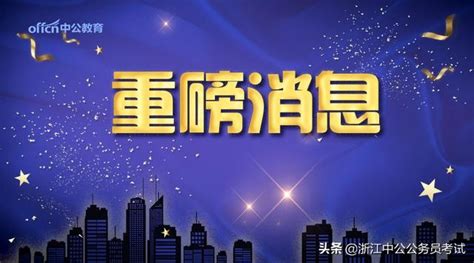 offcn中公教育

重磅消息

头条 @浙江中公公务员考试